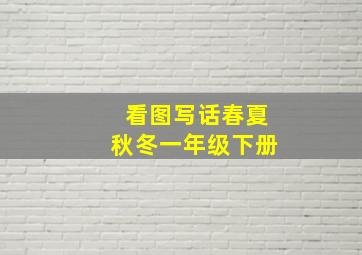 看图写话春夏秋冬一年级下册